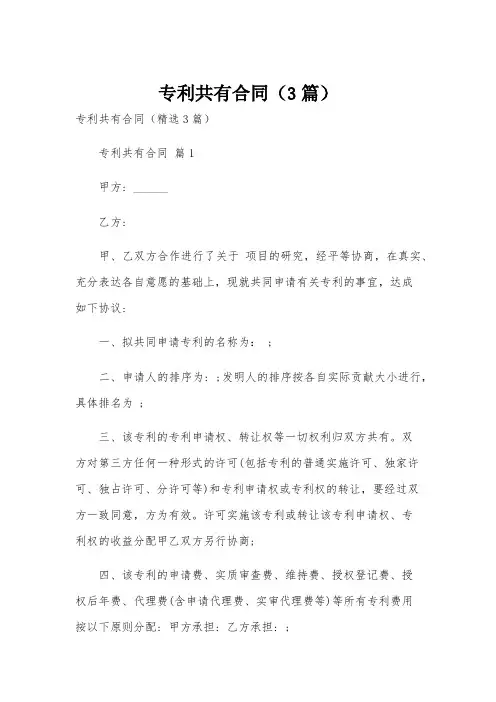 专利共有合同（3篇）

专利共有合同（精选3篇）

专利共有合同 篇1

甲方：______

乙方：

甲、乙双方合作进行了关于 项目的研究，经平等协商，在真实、充分表达各自意愿的基础上，现就共同申请有关专利的事宜，达成如下协议：

一、拟共同申请专利的名称为： ；

二、申请人的排序为：;发明人的排序按各自实际贡献大小进行，具体排名为 ；

三、该专利的专利申请权、转让权等一切权利归双方共有。双方对第三方任何一种形式的许可(包括专利的普通实施许可、独家许可、独占许可、分许可等)和专利申请权或专利权的转让，要经过双方一致同意，方为有效。许可实施该专利或转让该专利申请权、专利权的收益分配甲乙双方另行协商；

四、该专利的申请费、实质审查费、维持费、授权登记费、授权后年费、代理费(含申请代理费、实审代理费等)等所有专利费用按以下原则分配：甲方承担：乙方承担：；